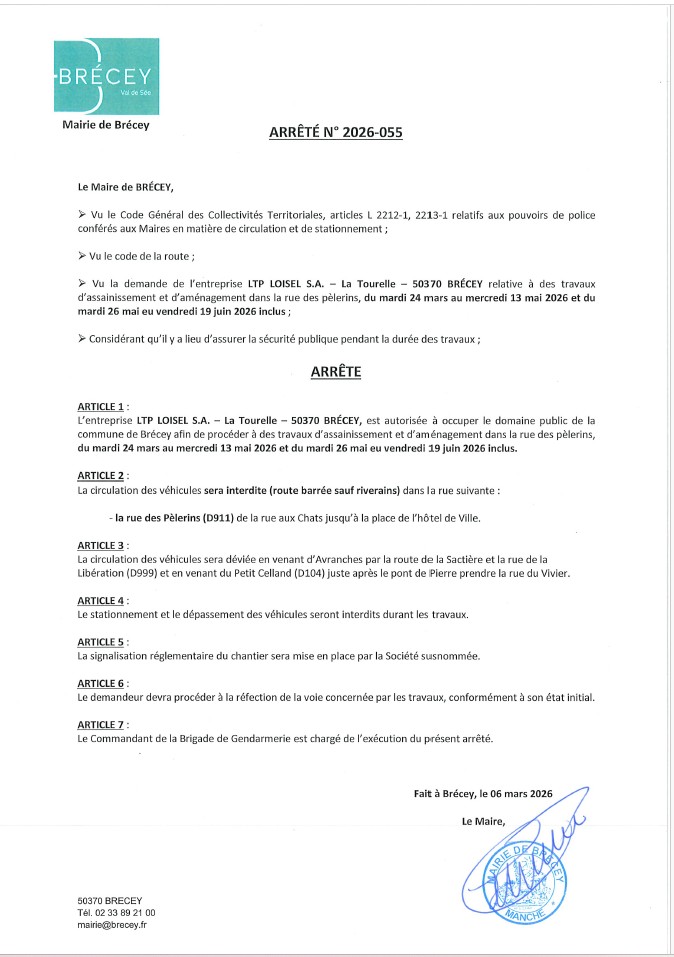 BRÉCEY
Val de Sée

Mairie de Brécey

ARRÊTÉ N° 2026-055

Le Maire de BRÉCEY,

➢ Vu le Code Général des Collectivités Territoriales, articles L 2212-1, 2213-1 relatifs aux pouvoirs de police conférés aux Maires en matière de circulation et de stationnement ;

➢ Vu le code de la route ;

➢ Vu la demande de l'entreprise LTP LOISEL S.A. – La Tourelle – 50370 BRÉCEY relative à des travaux d'assainissement et d'aménagement dans la rue des pèlerins, du mardi 24 mars au mercredi 13 mai 2026 et du mardi 26 mai eu vendredi 19 juin 2026 inclus ;

➢ Considérant qu'il y a lieu d'assurer la sécurité publique pendant la durée des travaux ;

ARRÊTE

ARTICLE 1 :
L'entreprise LTP LOISEL S.A. – La Tourelle – 50370 BRÉCEY, est autorisée à occuper le domaine public de la commune de Brécey afin de procéder à des travaux d'assainissement et d'aménagement dans la rue des pèlerins, du mardi 24 mars au mercredi 13 mai 2026 et du mardi 26 mai eu vendredi 19 juin 2026 inclus.

ARTICLE 2 :
La circulation des véhicules sera interdite (route barrée sauf riverains) dans la rue suivante :

- la rue des Pèlerins (D911) de la rue aux Chats jusqu'à la place de l'hôtel de Ville.

ARTICLE 3 :
La circulation des véhicules sera déviée en venant d'Avranches par la route de la Sactière et la rue de la Libération (D999) et en venant du Petit Celland (D104) juste après le pont de Pierre prendre la rue du Vivier.

ARTICLE 4 :
Le stationnement et le dépassement des véhicules seront interdits durant les travaux.

ARTICLE 5 :
La signalisation réglementaire du chantier sera mise en place par la Société susnommée.

ARTICLE 6 :
Le demandeur devra procéder à la réfection de la voie concernée par les travaux, conformément à son état initial.

ARTICLE 7 :
Le Commandant de la Brigade de Gendarmerie est chargé de l'exécution du présent arrêté.

Fait à Brécey, le 06 mars 2026

Le Maire,

MAIRIE DE BRÉCEY
MANCHE

50370 BRECEY
Tél. 02 33 89 21 00
mairie@brecey.fr